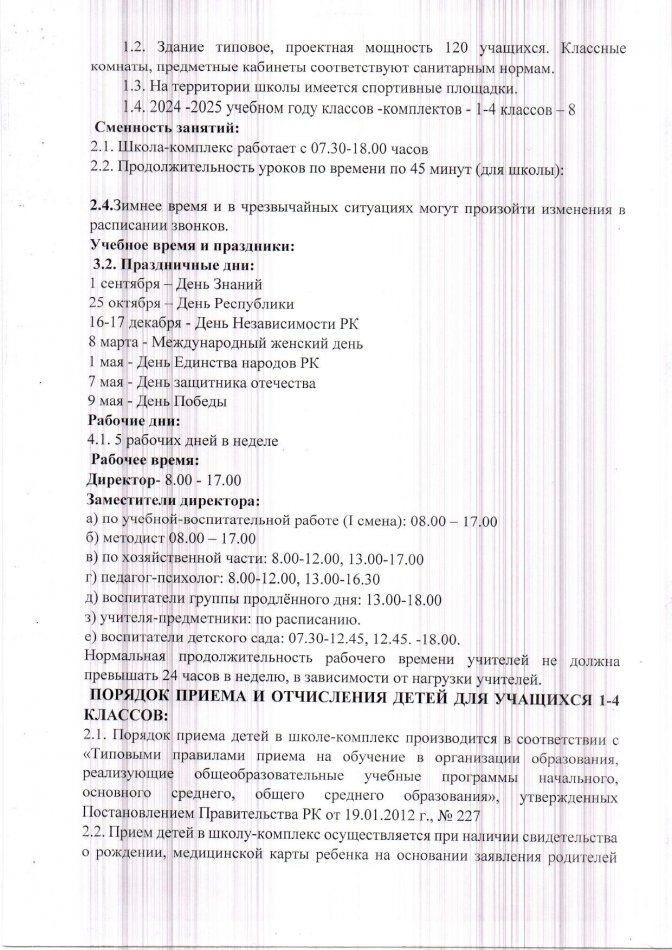 1.2. Здание типовое, проектная мощность 120 учащихся. Классные комнаты, предметные кабинеты соответствуют санитарным нормам.

1.3. На территории школы имеется спортивные площадки.

1.4. 2024 -2025 учебном году классов -комплектов - 1-4 классов – 8

Сменность занятий:

2.1. Школа-комплекс работает с 07.30-18.00 часов

2.2. Продолжительность уроков по времени по 45 минут (для школы):

2.4.Зимнее время и в чрезвычайных ситуациях могут произойти изменения в расписании звонков.

Учебное время и праздники:

3.2. Праздничные дни:

1 сентября – День Знаний

25 октября – День Республики

16-17 декабря - День Независимости РК

8 марта - Международный женский день

1 мая - День Единства народов РК

7 мая - День защитника отечества

9 мая - День Победы

Рабочие дни:

4.1. 5 рабочих дней в неделе

Рабочее время:

Директор- 8.00 - 17.00

Заместители директора:

а) по учебной-воспитательной работе (I смена): 08.00 – 17.00

б) методист 08.00 – 17.00

в) по хозяйственной части: 8.00-12.00, 13.00-17.00

г) педагог-психолог: 8.00-12.00, 13.00-16.30

д) воспитатели группы продлённого дня: 13.00-18.00

з) учителя-предметники: по расписанию.

е) воспитатели детского сада: 07.30-12.45, 12.45. -18.00.

Нормальная продолжительность рабочего времени учителей не должна превышать 24 часов в неделю, в зависимости от нагрузки учителей.

ПОРЯДОК ПРИЕМА И ОТЧИСЛЕНИЯ ДЕТЕЙ ДЛЯ УЧАЩИХСЯ 1-4 КЛАССОВ:

2.1. Порядок приема детей в школе-комплекс производится в соответствии с «Типовыми правилами приема на обучение в организации образования, реализующие общеобразовательные учебные программы начального, основного среднего, общего среднего образования», утвержденных Постановлением Правительства РК от 19.01.2012 г., № 227

2.2. Прием детей в школу-комплекс осуществляется при наличии свидетельства о рождении, медицинской карты ребенка на основании заявления родителей